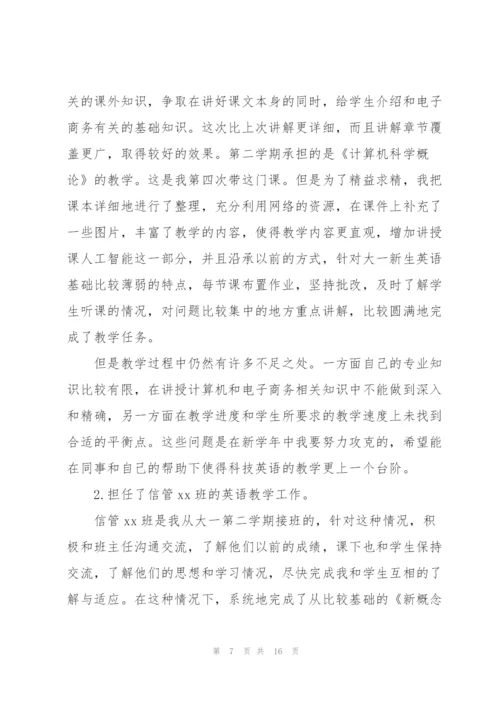 关的课外知识，争取在讲好课文本身的同时，给学生介绍和电子商务有关的基础知识。这次比上次讲解更详细，而且讲解章节覆盖更广，取得较好的效果。第二学期承担的是《计算机科学概论》的教学。这是我第四次带这门课。但是为了精益求精，我把课本详细地进行了整理，充分利用网络的资源，在课件上补充了一些图片，丰富了教学的内容，使得教学内容更直观，增加讲授课人工智能这一部分，并且沿承以前的方式，针对大一新生英语基础比较薄弱的特点，每节课布置作业，坚持批改，及时了解学生听课的情况，对问题比较集中的地方重点讲解，比较圆满地完成了教学任务。

但是教学过程中仍然有许多不足之处。一方面自己的专业知识比较有限，在讲授计算机和电子商务相关知识中不能做到深入和精确，另一方面在教学进度和学生所要求的教学速度上未找到合适的平衡点。这些问题是在新学年中我要努力攻克的，希望能在同事和自己的帮助下使得科技英语的教学更上一个台阶。

2.担任了信管 xx 班的英语教学工作。

信管 xx 班是我从大一第二学期接班的，针对这种情况，积极和班主任沟通交流，了解他们以前的成绩，课下也和学生保持交流，了解他们的思想和学习情况，尽快完成我和学生互相的了解与适应。在这种情况下，系统地完成了从比较基础的《新概念

第 7 页 共 16 页